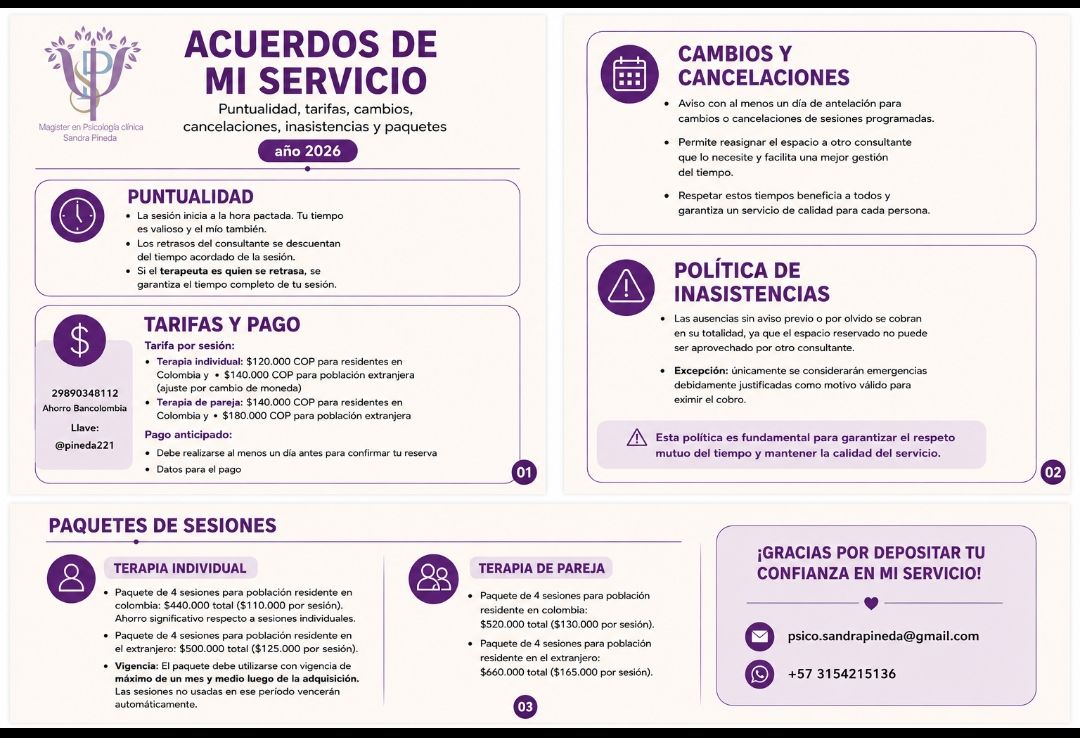 Magister en Psicología clínica
Sandra Pineda

ACUERDOS DE MI SERVICIO

Puntualidad, tarifas, cambios, cancelaciones, inasistencias y paquetes

año 2026

PUNTUALIDAD

• La sesión inicia a la hora pactada. Tu tiempo es valioso y el mío también.
• Los retrasos del consultante se descuentan del tiempo acordado de la sesión.
• Si el terapeuta es quien se retrasa, se garantiza el tiempo completo de tu sesión.

TARIFAS Y PAGO

29890348112
Ahorro Bancolombia
Llave:
@pineda221

Tarifa por sesión:
• Terapia individual: $120.000 COP para residentes en Colombia y • $140.000 COP para población extranjera (ajuste por cambio de moneda)
• Terapia de pareja: $140.000 COP para residentes en Colombia y • $180.000 COP para población extranjera

Pago anticipado:
• Debe realizarse al menos un día antes para confirmar tu reserva
• Datos para el pago

01

CAMBIOS Y CANCELACIONES

• Aviso con al menos un día de antelación para cambios o cancelaciones de sesiones programadas.
• Permite reasignar el espacio a otro consultante que lo necesite y facilita una mejor gestión del tiempo.
• Respetar estos tiempos beneficia a todos y garantiza un servicio de calidad para cada persona.

POLÍTICA DE INASISTENCIAS

• Las ausencias sin aviso previo o por olvido se cobran en su totalidad, ya que el espacio reservado no puede ser aprovechado por otro consultante.
• Excepción: únicamente se considerarán emergencias debidamente justificadas como motivo válido para eximir el cobro.

Esta política es fundamental para garantizar el respeto mutuo del tiempo y mantener la calidad del servicio.

02

PAQUETES DE SESIONES

TERAPIA INDIVIDUAL

• Paquete de 4 sesiones para población residente en colombia: $440.000 total ($110.000 por sesión). Ahorro significativo respecto a sesiones individuales.
• Paquete de 4 sesiones para población residente en el extranjero: $500.000 total ($125.000 por sesión).
• Vigencia: El paquete debe utilizarse con vigencia de máximo de un mes y medio luego de la adquisición. Las sesiones no usadas en ese período vencerán automáticamente.

TERAPIA DE PAREJA

• Paquete de 4 sesiones para población residente en colombia: $520.000 total ($130.000 por sesión).
• Paquete de 4 sesiones para población residente en el extranjero: $660.000 total ($165.000 por sesión).

03

¡GRACIAS POR DEPOSITAR TU CONFIANZA EN MI SERVICIO!

psico.sandrapineda@gmail.com

+57 3154215136